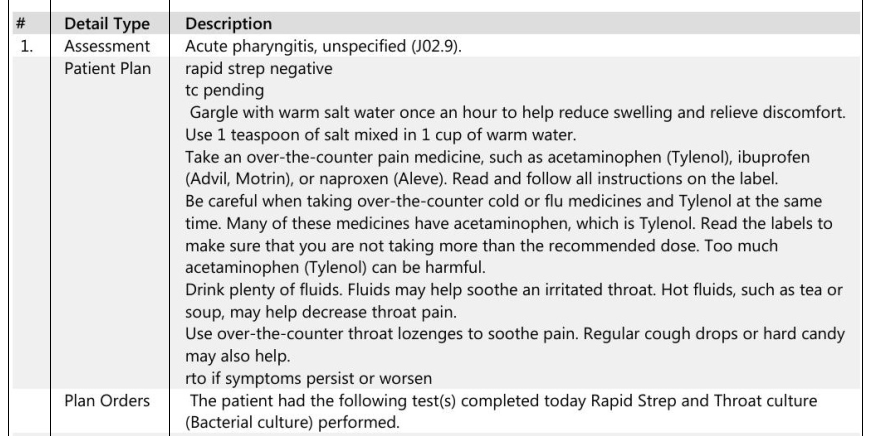 | # | Detail Type | Description |
|---|---|---|
| 1. | Assessment | Acute pharyngitis, unspecified (J02.9). |
| | Patient Plan | rapid strep negative<br>tc pending<br>Gargle with warm salt water once an hour to help reduce swelling and relieve discomfort. Use 1 teaspoon of salt mixed in 1 cup of warm water.<br>Take an over-the-counter pain medicine, such as acetaminophen (Tylenol), ibuprofen (Advil, Motrin), or naproxen (Aleve). Read and follow all instructions on the label.<br>Be careful when taking over-the-counter cold or flu medicines and Tylenol at the same time. Many of these medicines have acetaminophen, which is Tylenol. Read the labels to make sure that you are not taking more than the recommended dose. Too much acetaminophen (Tylenol) can be harmful.<br>Drink plenty of fluids. Fluids may help soothe an irritated throat. Hot fluids, such as tea or soup, may help decrease throat pain.<br>Use over-the-counter throat lozenges to soothe pain. Regular cough drops or hard candy may also help.<br>rto if symptoms persist or worsen |
| | Plan Orders | The patient had the following test(s) completed today Rapid Strep and Throat culture (Bacterial culture) performed. |